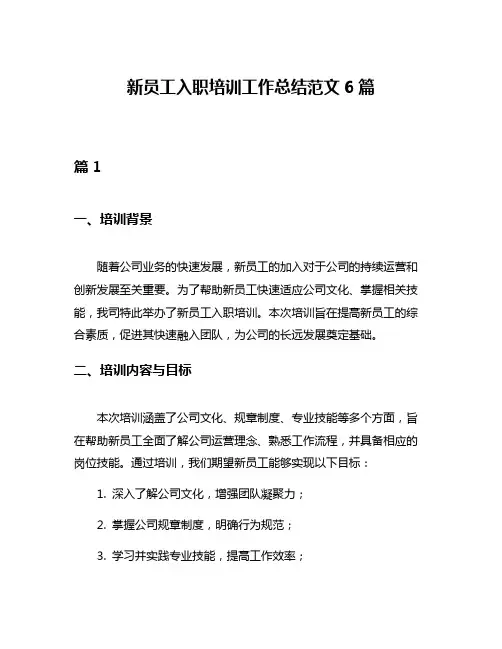 新员工入职培训工作总结范文 6 篇

篇 1

一、培训背景

随着公司业务的快速发展，新员工的加入对于公司的持续运营和创新发展至关重要。为了帮助新员工快速适应公司文化、掌握相关技能，我司特此举办了新员工入职培训。本次培训旨在提高新员工的综合素质，促进其快速融入团队，为公司的长远发展奠定基础。

二、培训内容与目标

本次培训涵盖了公司文化、规章制度、专业技能等多个方面，旨在帮助新员工全面了解公司运营理念、熟悉工作流程，并具备相应的岗位技能。通过培训，我们期望新员工能够实现以下目标：

1. 深入了解公司文化，增强团队凝聚力；

2. 掌握公司规章制度，明确行为规范；

3. 学习并实践专业技能，提高工作效率；